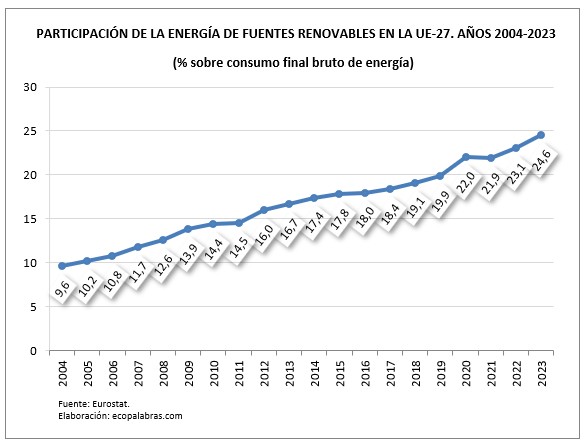 PARTICIPACIÓN DE LA ENERGÍA DE FUENTES RENOVABLES EN LA UE-27. AÑOS 2004-2023

(% sobre consumo final bruto de energía)

30
25
20
15
10
5
0

9,6
10,2
10,8
11,7
12,6
13,9
14,4
14,5
16,0
16,7
17,4
17,8
18,0
18,4
19,1
19,9
22,0
21,9
23,1
24,6

2004
2005
2006
2007
2008
2009
2010
2011
2012
2013
2014
2015
2016
2017
2018
2019
2020
2021
2022
2023

Fuente: Eurostat.
Elaboración: ecopalabras.com